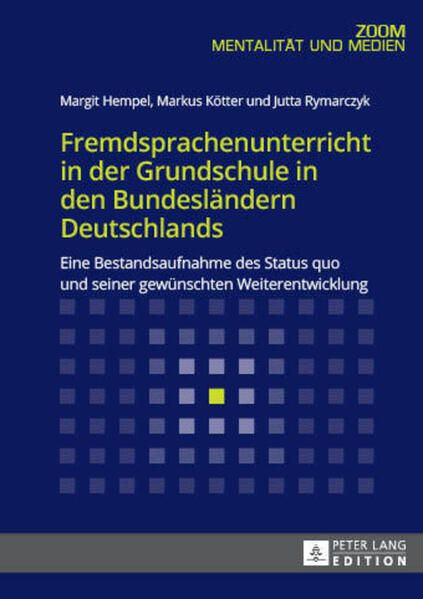 ZOOM
MENTALITÄT UND MEDIEN

Margit Hempel, Markus Kötter und Jutta Rymarczyk

Fremdsprachenunterricht in der Grundschule in den Bundesländern Deutschlands

Eine Bestandsaufnahme des Status quo und seiner gewünschten Weiterentwicklung

PETER LANG
EDITION